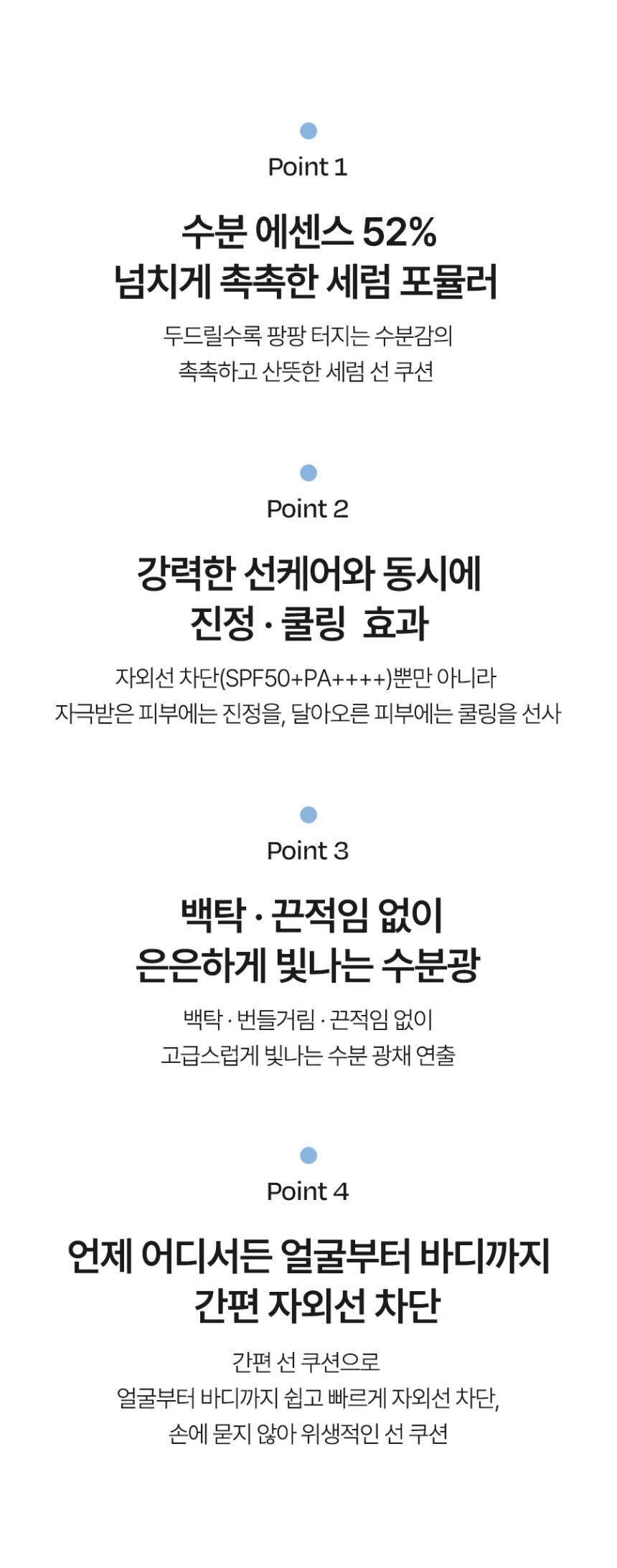 Point 1

수분 에센스 52%
넘치게 촉촉한 세럼 포뮬러

두드릴수록 팡팡 터지는 수분감의
촉촉하고 산뜻한 세럼 선 쿠션

Point 2

강력한 선케어와 동시에
진정 · 쿨링 효과

자외선 차단(SPF50+PA++++)뿐만 아니라
자극받은 피부에는 진정을, 달아오른 피부에는 쿨링을 선사

Point 3

백탁 · 끈적임 없이
은은하게 빛나는 수분광

백탁 · 번들거림 · 끈적임 없이
고급스럽게 빛나는 수분 광채 연출

Point 4

언제 어디서든 얼굴부터 바디까지
간편 자외선 차단

간편 선 쿠션으로
얼굴부터 바디까지 쉽고 빠르게 자외선 차단,
손에 묻지 않아 위생적인 선 쿠션